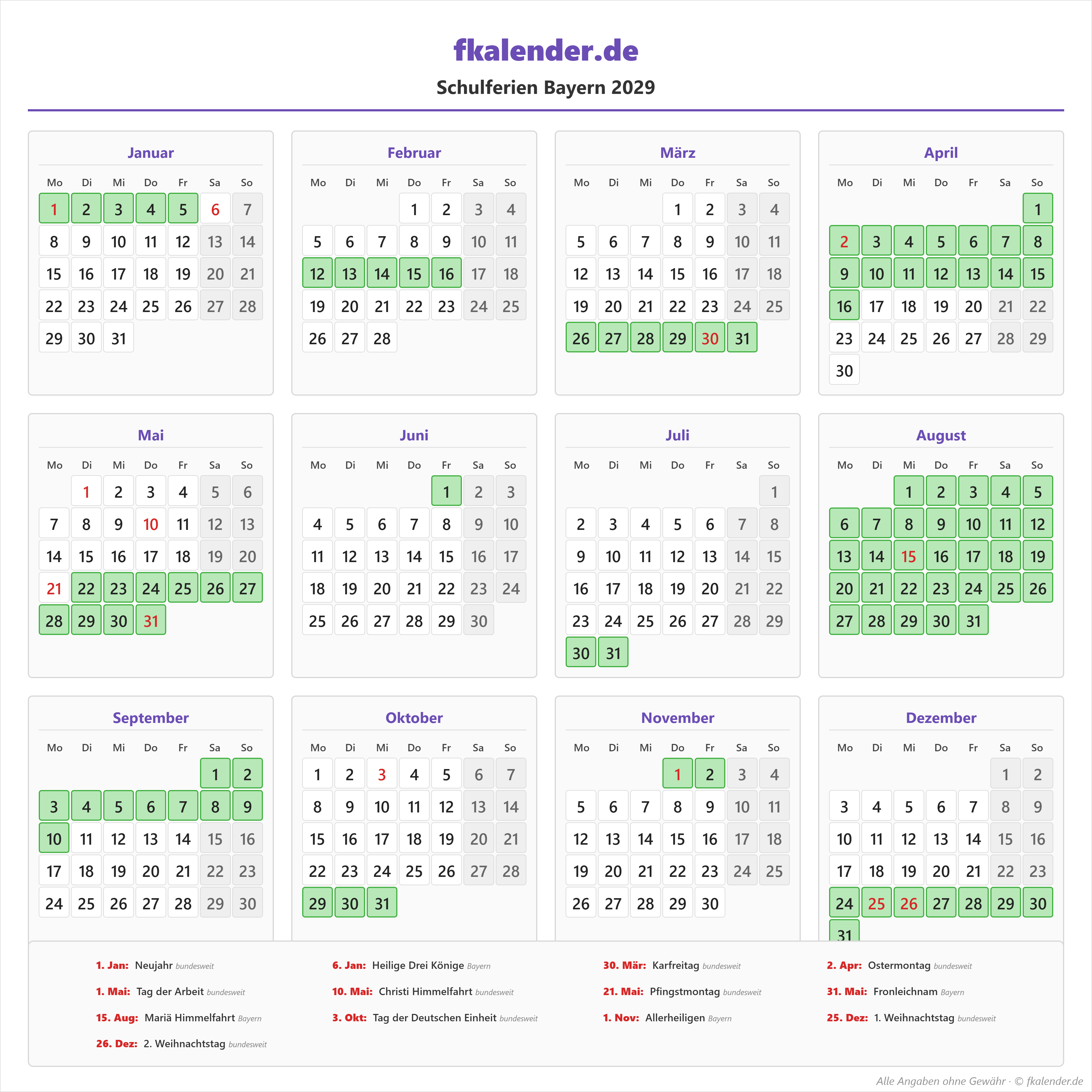 fkalender.de

Schulferien Bayern 2029

Januar

| Mo | Di | Mi | Do | Fr | Sa | So |
|---|---|---|---|---|---|---|
| 1 | 2 | 3 | 4 | 5 | 6 | 7 |
| 8 | 9 | 10 | 11 | 12 | 13 | 14 |
| 15 | 16 | 17 | 18 | 19 | 20 | 21 |
| 22 | 23 | 24 | 25 | 26 | 27 | 28 |
| 29 | 30 | 31 | | | | |

Februar

| Mo | Di | Mi | Do | Fr | Sa | So |
|---|---|---|---|---|---|---|
| | | | 1 | 2 | 3 | 4 |
| 5 | 6 | 7 | 8 | 9 | 10 | 11 |
| 12 | 13 | 14 | 15 | 16 | 17 | 18 |
| 19 | 20 | 21 | 22 | 23 | 24 | 25 |
| 26 | 27 | 28 | | | | |

März

| Mo | Di | Mi | Do | Fr | Sa | So |
|---|---|---|---|---|---|---|
| | | | 1 | 2 | 3 | 4 |
| 5 | 6 | 7 | 8 | 9 | 10 | 11 |
| 12 | 13 | 14 | 15 | 16 | 17 | 18 |
| 19 | 20 | 21 | 22 | 23 | 24 | 25 |
| 26 | 27 | 28 | 29 | 30 | 31 | |

April

| Mo | Di | Mi | Do | Fr | Sa | So |
|---|---|---|---|---|---|---|
| | | | | | | 1 |
| 2 | 3 | 4 | 5 | 6 | 7 | 8 |
| 9 | 10 | 11 | 12 | 13 | 14 | 15 |
| 16 | 17 | 18 | 19 | 20 | 21 | 22 |
| 23 | 24 | 25 | 26 | 27 | 28 | 29 |
| 30 | | | | | | |

Mai

| Mo | Di | Mi | Do | Fr | Sa | So |
|---|---|---|---|---|---|---|
| | 1 | 2 | 3 | 4 | 5 | 6 |
| 7 | 8 | 9 | 10 | 11 | 12 | 13 |
| 14 | 15 | 16 | 17 | 18 | 19 | 20 |
| 21 | 22 | 23 | 24 | 25 | 26 | 27 |
| 28 | 29 | 30 | 31 | | | |

Juni

| Mo | Di | Mi | Do | Fr | Sa | So |
|---|---|---|---|---|---|---|
| | | | | 1 | 2 | 3 |
| 4 | 5 | 6 | 7 | 8 | 9 | 10 |
| 11 | 12 | 13 | 14 | 15 | 16 | 17 |
| 18 | 19 | 20 | 21 | 22 | 23 | 24 |
| 25 | 26 | 27 | 28 | 29 | 30 | |

Juli

| Mo | Di | Mi | Do | Fr | Sa | So |
|---|---|---|---|---|---|---|
| | | | | | | 1 |
| 2 | 3 | 4 | 5 | 6 | 7 | 8 |
| 9 | 10 | 11 | 12 | 13 | 14 | 15 |
| 16 | 17 | 18 | 19 | 20 | 21 | 22 |
| 23 | 24 | 25 | 26 | 27 | 28 | 29 |
| 30 | 31 | | | | | |

August

| Mo | Di | Mi | Do | Fr | Sa | So |
|---|---|---|---|---|---|---|
| | | 1 | 2 | 3 | 4 | 5 |
| 6 | 7 | 8 | 9 | 10 | 11 | 12 |
| 13 | 14 | 15 | 16 | 17 | 18 | 19 |
| 20 | 21 | 22 | 23 | 24 | 25 | 26 |
| 27 | 28 | 29 | 30 | 31 | | |

September

| Mo | Di | Mi | Do | Fr | Sa | So |
|---|---|---|---|---|---|---|
| | | | | | 1 | 2 |
| 3 | 4 | 5 | 6 | 7 | 8 | 9 |
| 10 | 11 | 12 | 13 | 14 | 15 | 16 |
| 17 | 18 | 19 | 20 | 21 | 22 | 23 |
| 24 | 25 | 26 | 27 | 28 | 29 | 30 |

Oktober

| Mo | Di | Mi | Do | Fr | Sa | So |
|---|---|---|---|---|---|---|
| 1 | 2 | 3 | 4 | 5 | 6 | 7 |
| 8 | 9 | 10 | 11 | 12 | 13 | 14 |
| 15 | 16 | 17 | 18 | 19 | 20 | 21 |
| 22 | 23 | 24 | 25 | 26 | 27 | 28 |
| 29 | 30 | 31 | | | | |

November

| Mo | Di | Mi | Do | Fr | Sa | So |
|---|---|---|---|---|---|---|
| | | | 1 | 2 | 3 | 4 |
| 5 | 6 | 7 | 8 | 9 | 10 | 11 |
| 12 | 13 | 14 | 15 | 16 | 17 | 18 |
| 19 | 20 | 21 | 22 | 23 | 24 | 25 |
| 26 | 27 | 28 | 29 | 30 | | |

Dezember

| Mo | Di | Mi | Do | Fr | Sa | So |
|---|---|---|---|---|---|---|
| | | | | | 1 | 2 |
| 3 | 4 | 5 | 6 | 7 | 8 | 9 |
| 10 | 11 | 12 | 13 | 14 | 15 | 16 |
| 17 | 18 | 19 | 20 | 21 | 22 | 23 |
| 24 | 25 | 26 | 27 | 28 | 29 | 30 |
| 31 | | | | | | |

1. Jan: Neujahr bundesweit
6. Jan: Heilige Drei Könige Bayern
30. Mär: Karfreitag bundesweit
2. Apr: Ostermontag bundesweit
1. Mai: Tag der Arbeit bundesweit
10. Mai: Christi Himmelfahrt bundesweit
21. Mai: Pfingstmontag bundesweit
31. Mai: Fronleichnam Bayern
15. Aug: Mariä Himmelfahrt Bayern
3. Okt: Tag der Deutschen Einheit bundesweit
1. Nov: Allerheiligen Bayern
25. Dez: 1. Weihnachtstag bundesweit
26. Dez: 2. Weihnachtstag bundesweit

Alle Angaben ohne Gewähr · © fkalender.de